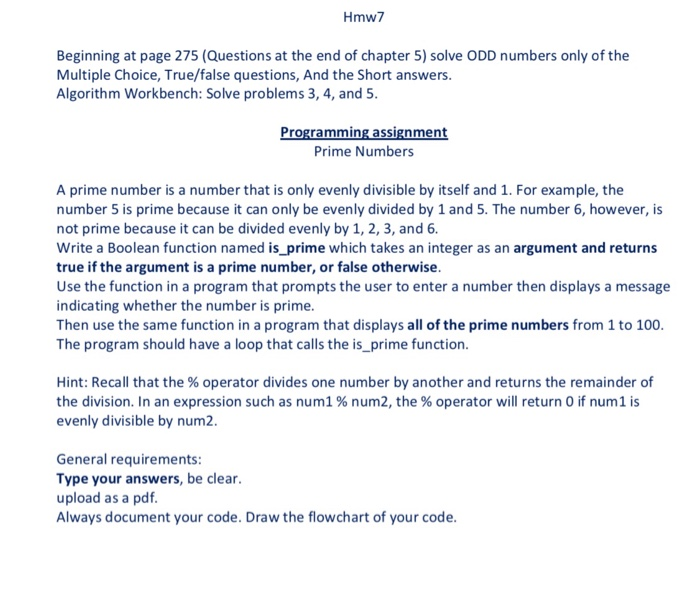 Hmw7

Beginning at page 275 (Questions at the end of chapter 5) solve ODD numbers only of the Multiple Choice, True/false questions, And the Short answers.
Algorithm Workbench: Solve problems 3, 4, and 5.

Programming assignment
Prime Numbers

A prime number is a number that is only evenly divisible by itself and 1. For example, the number 5 is prime because it can only be evenly divided by 1 and 5. The number 6, however, is not prime because it can be divided evenly by 1, 2, 3, and 6.
Write a Boolean function named is_prime which takes an integer as an argument and returns true if the argument is a prime number, or false otherwise.
Use the function in a program that prompts the user to enter a number then displays a message indicating whether the number is prime.
Then use the same function in a program that displays all of the prime numbers from 1 to 100. The program should have a loop that calls the is_prime function.

Hint: Recall that the % operator divides one number by another and returns the remainder of the division. In an expression such as num1 % num2, the % operator will return 0 if num1 is evenly divisible by num2.

General requirements:
Type your answers, be clear.
upload as a pdf.
Always document your code. Draw the flowchart of your code.